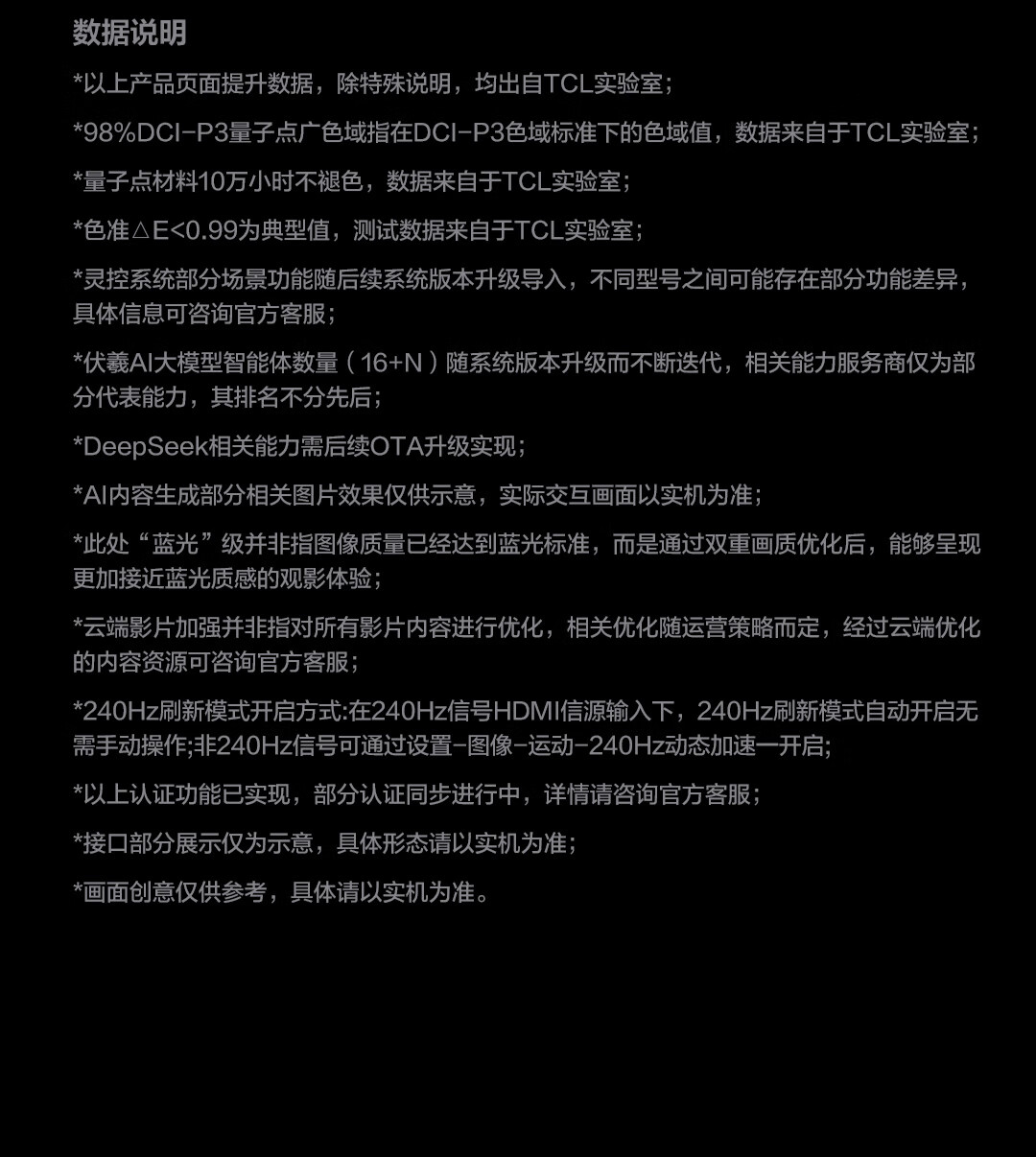 数据说明

*以上产品页面提升数据，除特殊说明，均出自TCL实验室；

*98%DCI-P3量子点广色域指在DCI-P3色域标准下的色域值，数据来自于TCL实验室；

*量子点材料10万小时不褪色，数据来自于TCL实验室；

*色准△E<0.99为典型值，测试数据来自于TCL实验室；

*灵控系统部分场景功能随后续系统版本升级导入，不同型号之间可能存在部分功能差异，具体信息可咨询官方客服；

*伏羲AI大模型智能体数量（16+N）随系统版本升级而不断迭代，相关能力服务商仅为部分代表能力，其排名不分先后；

*DeepSeek相关能力需后续OTA升级实现；

*AI内容生成部分相关图片效果仅供示意，实际交互画面以实机为准；

*此处“蓝光”级并非指图像质量已经达到蓝光标准，而是通过双重画质优化后，能够呈现更加接近蓝光质感的观影体验；

*云端影片加强并非指对所有影片内容进行优化，相关优化随运营策略而定，经过云端优化的内容资源可咨询官方客服；

*240Hz刷新模式开启方式:在240Hz信号HDMI信源输入下，240Hz刷新模式自动开启无需手动操作;非240Hz信号可通过设置-图像-运动-240Hz动态加速一开启;

*以上认证功能已实现，部分认证同步进行中，详情请咨询官方客服；

*接口部分展示仅为示意，具体形态请以实机为准；

*画面创意仅供参考，具体请以实机为准。